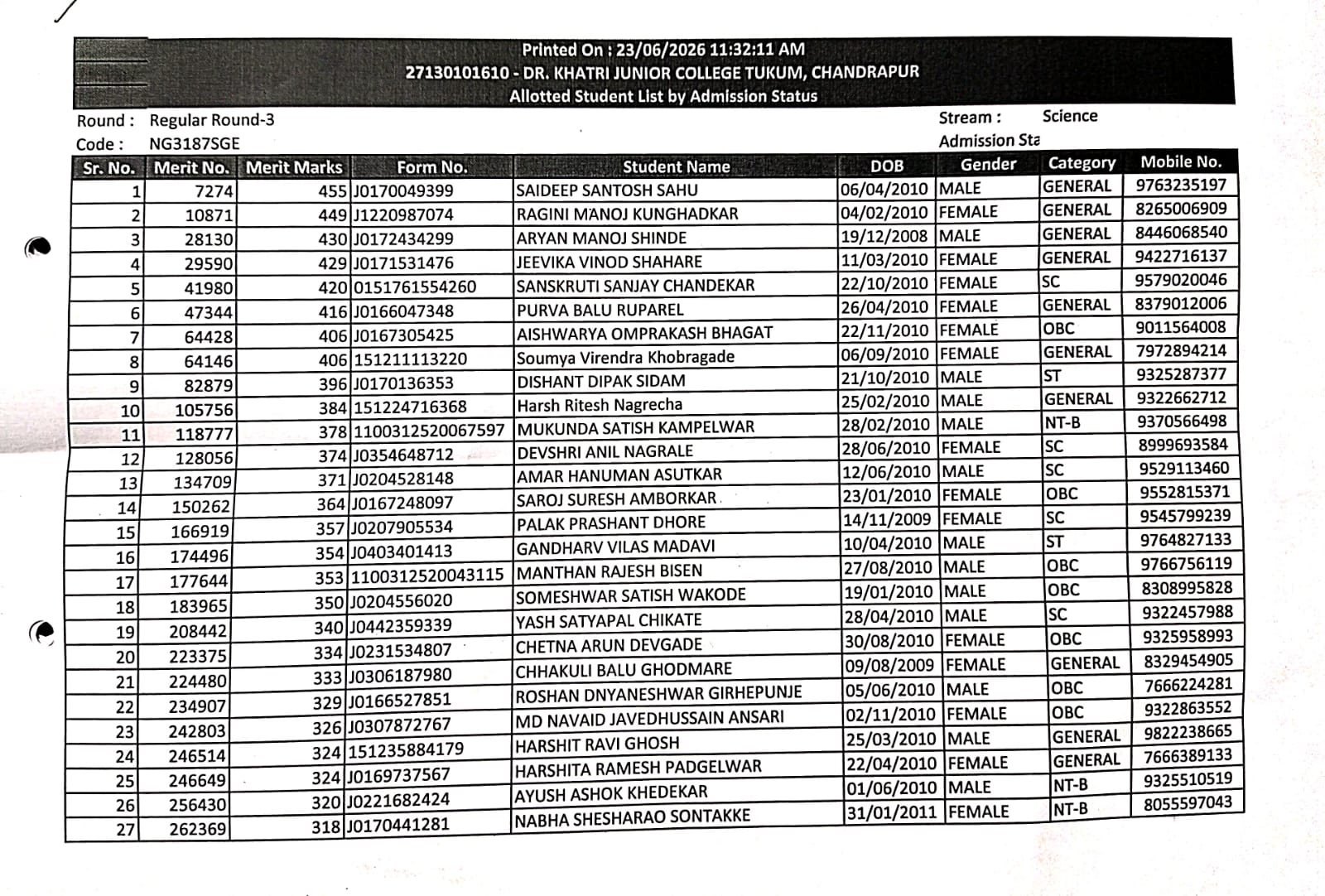 Printed On : 23/06/2026 11:32:11 AM
27130101610 - DR. KHATRI JUNIOR COLLEGE TUKUM, CHANDRAPUR
Allotted Student List by Admission Status

Round : Regular Round-3
Code : NG3187SGE

Stream : Science
Admission Sta

| Sr. No. | Merit No. | Merit Marks | Form No. | Student Name | DOB | Gender | Category | Mobile No. |
|---|---|---|---|---|---|---|---|---|
| 1 | 7274 | 455 | J0170049399 | SAIDEEP SANTOSH SAHU | 06/04/2010 | MALE | GENERAL | 9763235197 |
| 2 | 10871 | 449 | J1220987074 | RAGINI MANOJ KUNGHADKAR | 04/02/2010 | FEMALE | GENERAL | 8265006909 |
| 3 | 28130 | 430 | J0172434299 | ARYAN MANOJ SHINDE | 19/12/2008 | MALE | GENERAL | 8446068540 |
| 4 | 29590 | 429 | J0171531476 | JEEVIKA VINOD SHAHARE | 11/03/2010 | FEMALE | GENERAL | 9422716137 |
| 5 | 41980 | 420 | 0151761554260 | SANSKRUTI SANJAY CHANDEKAR | 22/10/2010 | FEMALE | SC | 9579020046 |
| 6 | 47344 | 416 | J0166047348 | PURVA BALU RUPAREL | 26/04/2010 | FEMALE | GENERAL | 8379012006 |
| 7 | 64428 | 406 | J0167305425 | AISHWARYA OMPRAKASH BHAGAT | 22/11/2010 | FEMALE | OBC | 9011564008 |
| 8 | 64146 | 406 | 151211113220 | Soumya Virendra Khobragade | 06/09/2010 | FEMALE | GENERAL | 7972894214 |
| 9 | 82879 | 396 | J0170136353 | DISHANT DIPAK SIDAM | 21/10/2010 | MALE | ST | 9325287377 |
| 10 | 105756 | 384 | 151224716368 | Harsh Ritesh Nagrecha | 25/02/2010 | MALE | GENERAL | 9322662712 |
| 11 | 118777 | 378 | 1100312520067597 | MUKUNDA SATISH KAMPELWAR | 28/02/2010 | MALE | NT-B | 9370566498 |
| 12 | 128056 | 374 | J0354648712 | DEVSHRI ANIL NAGRALE | 28/06/2010 | FEMALE | SC | 8999693584 |
| 13 | 134709 | 371 | J0204528148 | AMAR HANUMAN ASUTKAR | 12/06/2010 | MALE | SC | 9529113460 |
| 14 | 150262 | 364 | J0167248097 | SAROJ SURESH AMBORKAR | 23/01/2010 | FEMALE | OBC | 9552815371 |
| 15 | 166919 | 357 | J0207905534 | PALAK PRASHANT DHORE | 14/11/2009 | FEMALE | SC | 9545799239 |
| 16 | 174496 | 354 | J0403401413 | GANDHARV VILAS MADAVI | 10/04/2010 | MALE | ST | 9764827133 |
| 17 | 177644 | 353 | 1100312520043115 | MANTHAN RAJESH BISEN | 27/08/2010 | MALE | OBC | 9766756119 |
| 18 | 183965 | 350 | J0204556020 | SOMESHWAR SATISH WAKODE | 19/01/2010 | MALE | OBC | 8308995828 |
| 19 | 208442 | 340 | J0442359339 | YASH SATYAPAL CHIKATE | 28/04/2010 | MALE | SC | 9322457988 |
| 20 | 223375 | 334 | J0231534807 | CHETNA ARUN DEVGADE | 30/08/2010 | FEMALE | OBC | 9325958993 |
| 21 | 224480 | 333 | J0306187980 | CHHAKULI BALU GHODMARE | 09/08/2009 | FEMALE | GENERAL | 8329454905 |
| 22 | 234907 | 329 | J0166527851 | ROSHAN DNYANESHWAR GIRHEPUNJE | 05/06/2010 | MALE | OBC | 7666224281 |
| 23 | 242803 | 326 | J0307872767 | MD NAVAID JAVEDHUSSAIN ANSARI | 02/11/2010 | FEMALE | OBC | 9322863552 |
| 24 | 246514 | 324 | 151235884179 | HARSHIT RAVI GHOSH | 25/03/2010 | MALE | GENERAL | 9822238665 |
| 25 | 246649 | 324 | J0169737567 | HARSHITA RAMESH PADGELWAR | 22/04/2010 | FEMALE | GENERAL | 7666389133 |
| 26 | 256430 | 320 | J0221682424 | AYUSH ASHOK KHEDEKAR | 01/06/2010 | MALE | NT-B | 9325510519 |
| 27 | 262369 | 318 | J0170441281 | NABHA SHESHARAO SONTAKKE | 31/01/2011 | FEMALE | NT-B | 8055597043 |